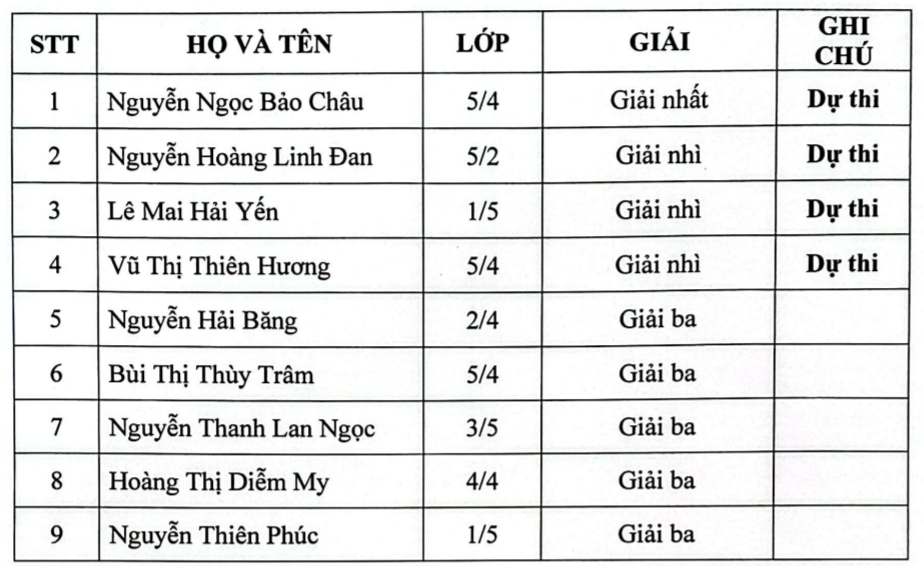 | STT | HỌ VÀ TÊN | LỚP | GIẢI | GHI CHÚ |
|---|---|---|---|---|
| 1 | Nguyễn Ngọc Bảo Châu | 5/4 | Giải nhất | Dự thi |
| 2 | Nguyễn Hoàng Linh Đan | 5/2 | Giải nhì | Dự thi |
| 3 | Lê Mai Hải Yến | 1/5 | Giải nhì | Dự thi |
| 4 | Vũ Thị Thiên Hương | 5/4 | Giải nhì | Dự thi |
| 5 | Nguyễn Hải Băng | 2/4 | Giải ba | |
| 6 | Bùi Thị Thùy Trâm | 5/4 | Giải ba | |
| 7 | Nguyễn Thanh Lan Ngọc | 3/5 | Giải ba | |
| 8 | Hoàng Thị Diễm My | 4/4 | Giải ba | |
| 9 | Nguyễn Thiên Phúc | 1/5 | Giải ba | |